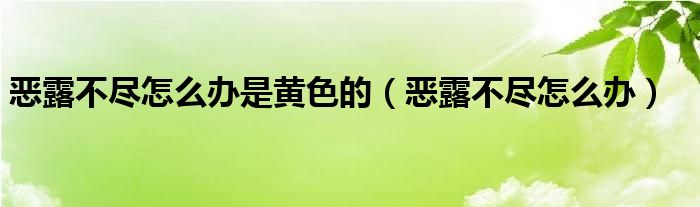 恶露不尽怎么办是黄色的（恶露不尽怎么办）